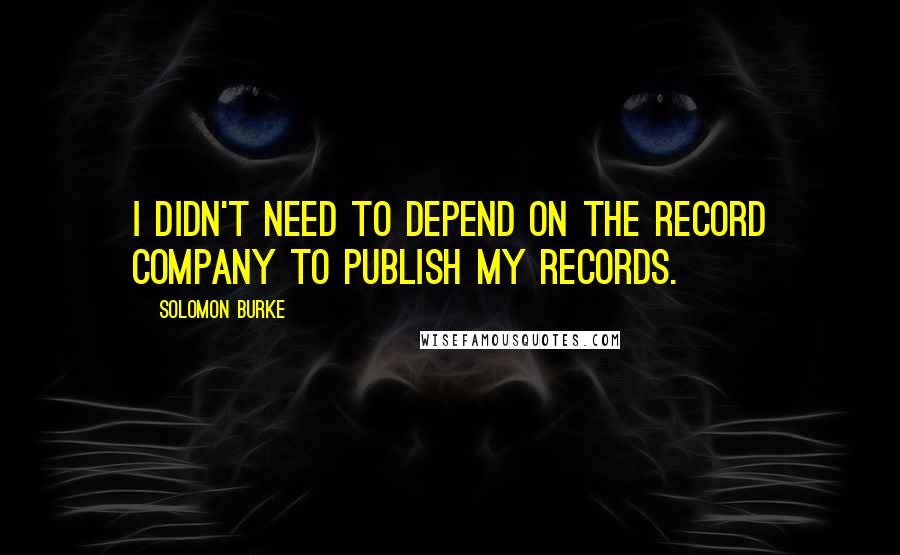 I DIDN'T NEED TO DEPEND ON THE RECORD COMPANY TO PUBLISH MY RECORDS.

SOLOMON BURKE

WISEFAMOUSQUOTES.COM